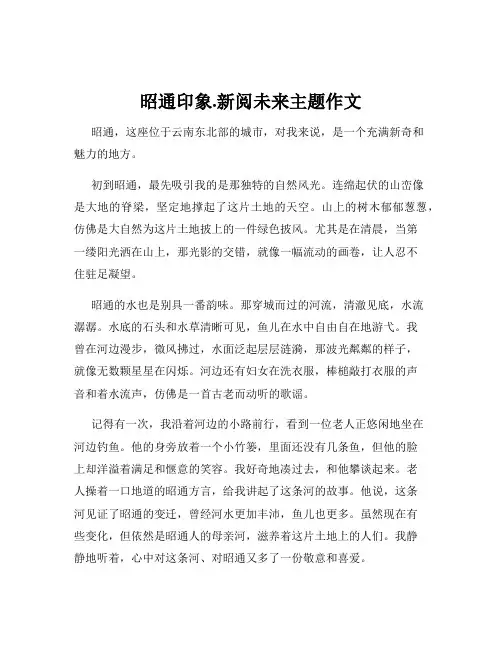 昭通印象.新阅未来主题作文

昭通，这座位于云南东北部的城市，对我来说，是一个充满新奇和魅力的地方。

初到昭通，最先吸引我的是那独特的自然风光。连绵起伏的山峦像是大地的脊梁，坚定地撑起了这片土地的天空。山上的树木郁郁葱葱，仿佛是大自然为这片土地披上的一件绿色披风。尤其是在清晨，当第一缕阳光洒在山上，那光影的交错，就像一幅流动的画卷，让人忍不住驻足凝望。

昭通的水也是别具一番韵味。那穿城而过的河流，清澈见底，水流潺潺。水底的石头和水草清晰可见，鱼儿在水中自由自在地游弋。我曾在河边漫步，微风拂过，水面泛起层层涟漪，那波光粼粼的样子，就像无数颗星星在闪烁。河边还有妇女在洗衣服，棒槌敲打衣服的声音和着水流声，仿佛是一首古老而动听的歌谣。

记得有一次，我沿着河边的小路前行，看到一位老人正悠闲地坐在河边钓鱼。他的身旁放着一个小竹篓，里面还没有几条鱼，但他的脸上却洋溢着满足和惬意的笑容。我好奇地凑过去，和他攀谈起来。老人操着一口地道的昭通方言，给我讲起了这条河的故事。他说，这条河见证了昭通的变迁，曾经河水更加丰沛，鱼儿也更多。虽然现在有些变化，但依然是昭通人的母亲河，滋养着这片土地上的人们。我静静地听着，心中对这条河、对昭通又多了一份敬意和喜爱。